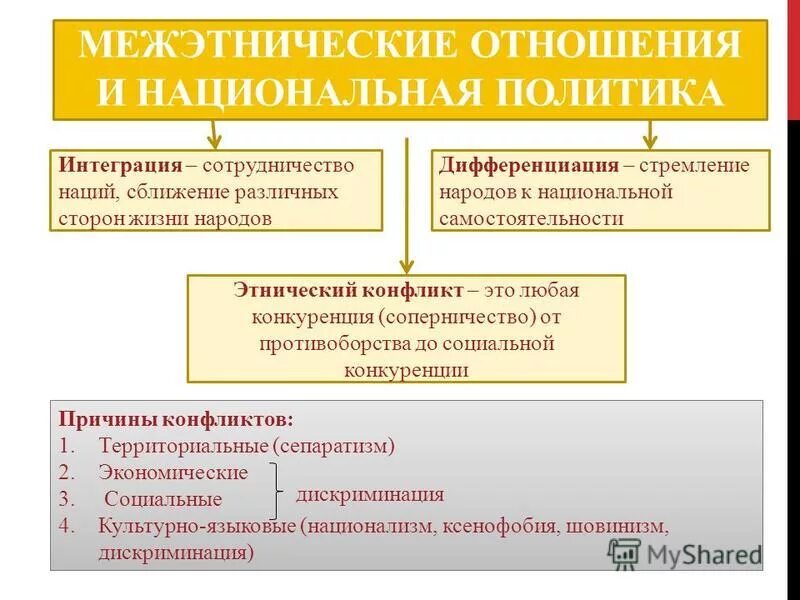 МЕЖЭТНИЧЕСКИЕ ОТНОШЕНИЯ И НАЦИОНАЛЬНАЯ ПОЛИТИКА

Интеграция – сотрудничество наций, сближение различных сторон жизни народов

Дифференциация – стремление народов к национальной самостоятельности

Этнический конфликт – это любая конкуренция (соперничество) от противоборства до социальной конкуренции

Причины конфликтов:
1. Территориальные (сепаратизм)
2. Экономические
3. Социальные
дискриминация
4. Культурно-языковые (национализм, ксенофобия, шовинизм, дискриминация)

MyShared